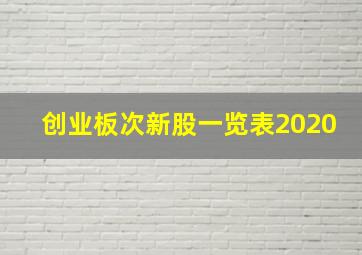 创业板次新股一览表2020